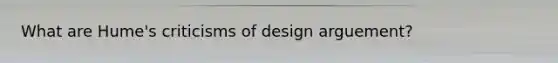 What are Hume's criticisms of design arguement?